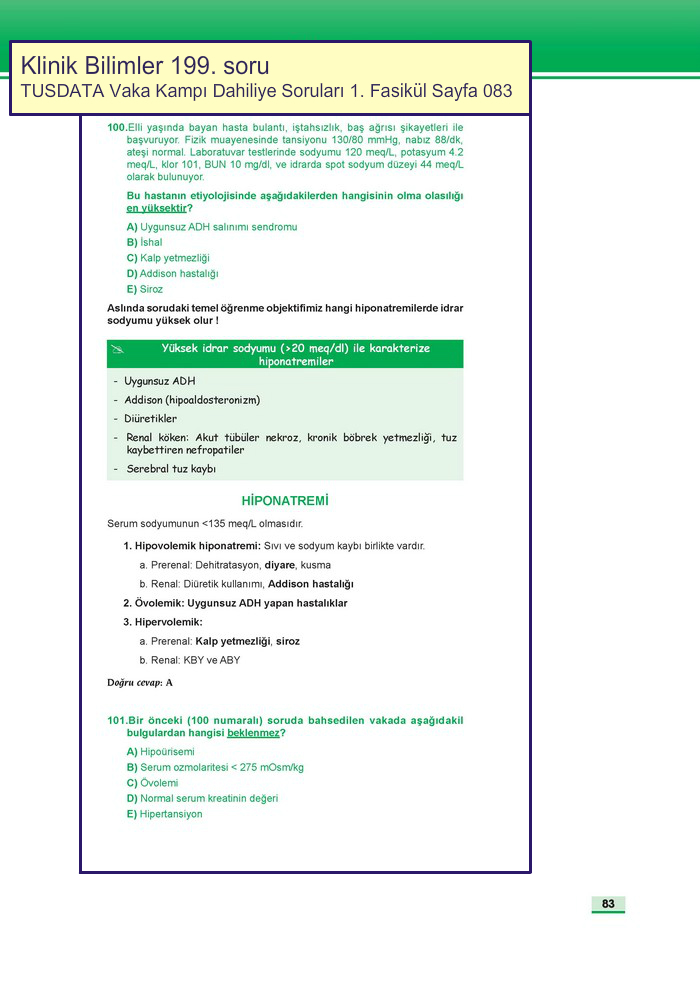 Klinik Bilimler 199. soru
TUSDATA Vaka Kampı Dahiliye Soruları 1. Fasikül Sayfa 083

100.Elli yaşında bayan hasta bulantı, iştahsızlık, baş ağrısı şikayetleri ile başvuruyor. Fizik muayenesinde tansiyonu 130/80 mmHg, nabız 88/dk, ateşi normal. Laboratuvar testlerinde sodyumu 120 meq/L, potasyum 4.2 meq/L, klor 101, BUN 10 mg/dl, ve idrarda spot sodyum düzeyi 44 meq/L olarak bulunuyor.

Bu hastanın etiyolojisinde aşağıdakilerden hangisinin olma olasılığı en yüksektir?

A) Uygunsuz ADH salınımı sendromu
B) İshal
C) Kalp yetmezliği
D) Addison hastalığı
E) Siroz

Aslında sorudaki temel öğrenme objektifimiz hangi hiponatremilerde idrar sodyumu yüksek olur !

Yüksek idrar sodyumu (>20 meq/dl) ile karakterize hiponatremiler

- Uygunsuz ADH
- Addison (hipoaldosteronizm)
- Diüretikler
- Renal köken: Akut tübüler nekroz, kronik böbrek yetmezliği, tuz kaybettiren nefropatiler
- Serebral tuz kaybı

HİPONATREMİ

Serum sodyumunun <135 meq/L olmasıdır.

1. Hipovolemik hiponatremi: Sıvı ve sodyum kaybı birlikte vardır.
a. Prerenal: Dehitratasyon, diyare, kusma
b. Renal: Diüretik kullanımı, Addison hastalığı
2. Övolemik: Uygunsuz ADH yapan hastalıklar
3. Hipervolemik:
a. Prerenal: Kalp yetmezliği, siroz
b. Renal: KBY ve ABY

Doğru cevap: A

101.Bir önceki (100 numaralı) soruda bahsedilen vakada aşağıdakil bulgulardan hangisi beklenmez?

A) Hipoürisemi
B) Serum ozmolaritesi < 275 mOsm/kg
C) Övolemi
D) Normal serum kreatinin değeri
E) Hipertansiyon

83